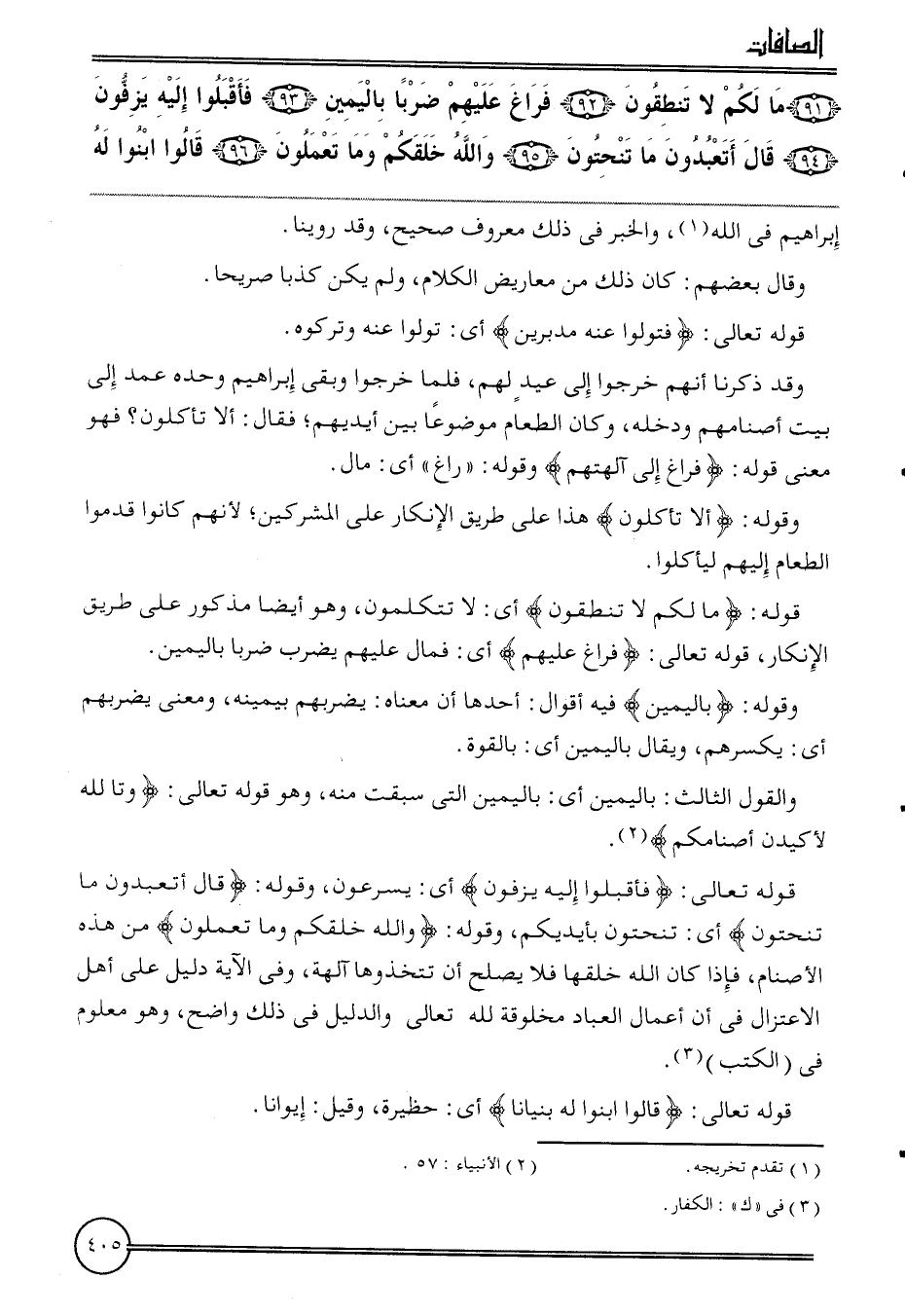 الصافات

﴿٩١﴾ مَا لَكُمْ لَا تَنطِقُونَ ﴿٩٢﴾ فَرَاغَ عَلَيْهِمْ ضَرْبًا بِالْيَمِينِ ﴿٩٣﴾ فَأَقْبَلُوا إِلَيْهِ يَزِفُّونَ ﴿٩٤﴾ قَالَ أَتَعْبُدُونَ مَا تَنْحِتُونَ ﴿٩٥﴾ وَاللَّهُ خَلَقَكُمْ وَمَا تَعْمَلُونَ ﴿٩٦﴾ قَالُوا ابْنُوا لَهُ

إبراهيم فى الله(١)، والخبر فى ذلك معروف صحيح، وقد روينا.

وقال بعضهم: كان ذلك من معاريض الكلام، ولم يكن كذبا صريحا.

قوله تعالى: ﴿فتولوا عنه مدبرين﴾ أى: تولوا عنه وتركوه.

وقد ذكرنا أنهم خرجوا إلى عيد لهم، فلما خرجوا وبقى إبراهيم وحده عمد إلى بيت أصنامهم ودخله، وكان الطعام موضوعًا بين أيديهم؛ فقال: ألا تأكلون؟ فهو معنى قوله: ﴿فراغ إلى آلهتهم﴾ وقوله: «راغ» أى: مال.

وقوله: ﴿ألا تأكلون﴾ هذا على طريق الإنكار على المشركين؛ لأنهم كانوا قدموا الطعام إليهم ليأكلوا.

قوله: ﴿ما لكم لا تنطقون﴾ أى: لا تتكلمون، وهو أيضا مذكور على طريق الإنكار، قوله تعالى: ﴿فراغ عليهم﴾ أى: فمال عليهم يضرب ضربا باليمين.

وقوله: ﴿باليمين﴾ فيه أقوال: أحدها أن معناه: يضربهم بيمينه، ومعنى يضربهم أى: يكسرهم، ويقال باليمين أى: بالقوة.

والقول الثالث: باليمين أى: باليمين التى سبقت منه، وهو قوله تعالى: ﴿وتا لله لأكيدن أصنامكم﴾(٢).

قوله تعالى: ﴿فأقبلوا إليه يزفون﴾ أى: يسرعون، وقوله: ﴿قال أتعبدون ما تنحتون﴾ أى: تنحتون بأيديكم، وقوله: ﴿والله خلقكم وما تعملون﴾ من هذه الأصنام، فإذا كان الله خلقها فلا يصلح أن تتخذوها آلهة، وفى الآية دليل على أهل الاعتزال فى أن أعمال العباد مخلوقة لله تعالى والدليل فى ذلك واضح، وهو معلوم فى (الكتب)(٣).

قوله تعالى: ﴿قالوا ابنوا له بنيانا﴾ أى: حظيرة، وقيل: إيوانا.

(١) تقدم تخريجه. (٢) الأنبياء: ٥٧.
(٣) فى «ك»: الكفار.

٤٠٥